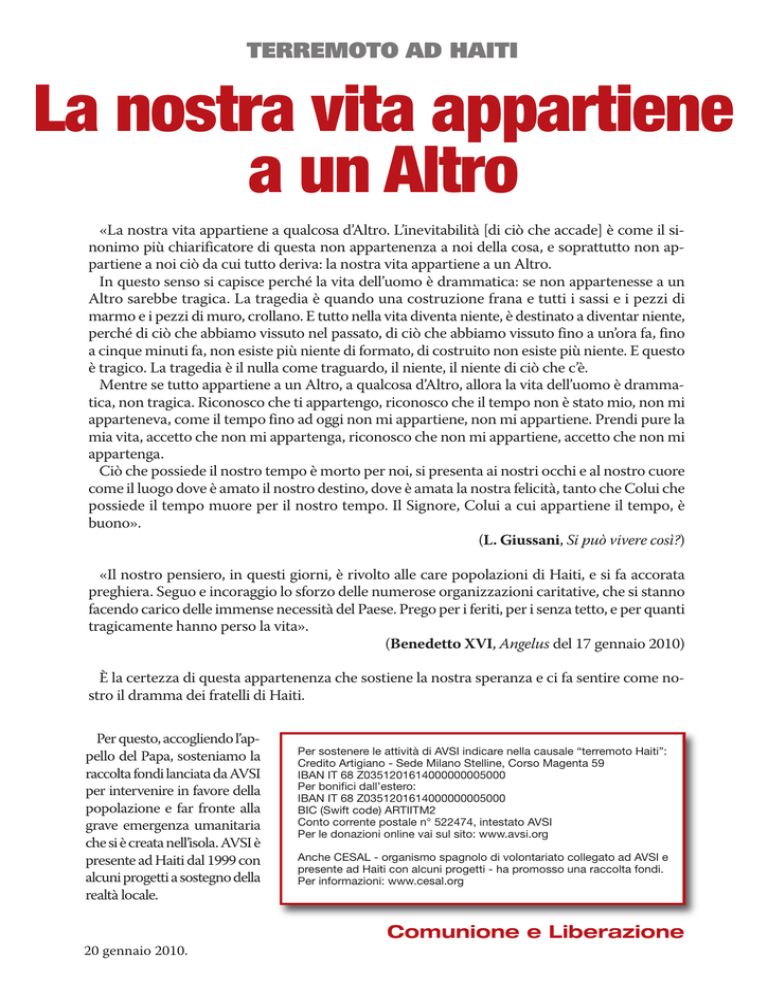 TERREMOTO AD HAITI

La nostra vita appartiene a un Altro

«La nostra vita appartiene a qualcosa d'Altro. L'inevitabilità [di ciò che accade] è come il sinonimo più chiarificatore di questa non appartenenza a noi della cosa, e soprattutto non appartiene a noi ciò da cui tutto deriva: la nostra vita appartiene a un Altro.
In questo senso si capisce perché la vita dell'uomo è drammatica: se non appartenesse a un Altro sarebbe tragica. La tragedia è quando una costruzione frana e tutti i sassi e i pezzi di marmo e i pezzi di muro, crollano. E tutto nella vita diventa niente, è destinato a diventar niente, perché di ciò che abbiamo vissuto nel passato, di ciò che abbiamo vissuto fino a un'ora fa, fino a cinque minuti fa, non esiste più niente di formato, di costruito non esiste più niente. E questo è tragico. La tragedia è il nulla come traguardo, il niente, il niente di ciò che c'è.
Mentre se tutto appartiene a un Altro, a qualcosa d'Altro, allora la vita dell'uomo è drammatica, non tragica. Riconosco che ti appartengo, riconosco che il tempo non è stato mio, non mi apparteneva, come il tempo fino ad oggi non mi appartiene, non mi appartiene. Prendi pure la mia vita, accetto che non mi appartenga, riconosco che non mi appartiene, accetto che non mi appartenga.
Ciò che possiede il nostro tempo è morto per noi, si presenta ai nostri occhi e al nostro cuore come il luogo dove è amato il nostro destino, dove è amata la nostra felicità, tanto che Colui che possiede il tempo muore per il nostro tempo. Il Signore, Colui a cui appartiene il tempo, è buono».
(L. Giussani, Si può vivere così?)

«Il nostro pensiero, in questi giorni, è rivolto alle care popolazioni di Haiti, e si fa accorata preghiera. Seguo e incoraggio lo sforzo delle numerose organizzazioni caritative, che si stanno facendo carico delle immense necessità del Paese. Prego per i feriti, per i senza tetto, e per quanti tragicamente hanno perso la vita».
(Benedetto XVI, Angelus del 17 gennaio 2010)

È la certezza di questa appartenenza che sostiene la nostra speranza e ci fa sentire come nostro il dramma dei fratelli di Haiti.

Per questo, accogliendo l'appello del Papa, sosteniamo la raccolta fondi lanciata da AVSI per intervenire in favore della popolazione e far fronte alla grave emergenza umanitaria che si è creata nell'isola. AVSI è presente ad Haiti dal 1999 con alcuni progetti a sostegno della realtà locale.

Per sostenere le attività di AVSI indicare nella causale "terremoto Haiti":
Credito Artigiano - Sede Milano Stelline, Corso Magenta 59
IBAN IT 68 Z0351201614000000005000
Per bonifici dall'estero:
IBAN IT 68 Z0351201614000000005000
BIC (Swift code) ARTIITM2
Conto corrente postale n° 522474, intestato AVSI
Per le donazioni online vai sul sito: www.avsi.org

Anche CESAL - organismo spagnolo di volontariato collegato ad AVSI e presente ad Haiti con alcuni progetti - ha promosso una raccolta fondi. Per informazioni: www.cesal.org

Comunione e Liberazione

20 gennaio 2010.